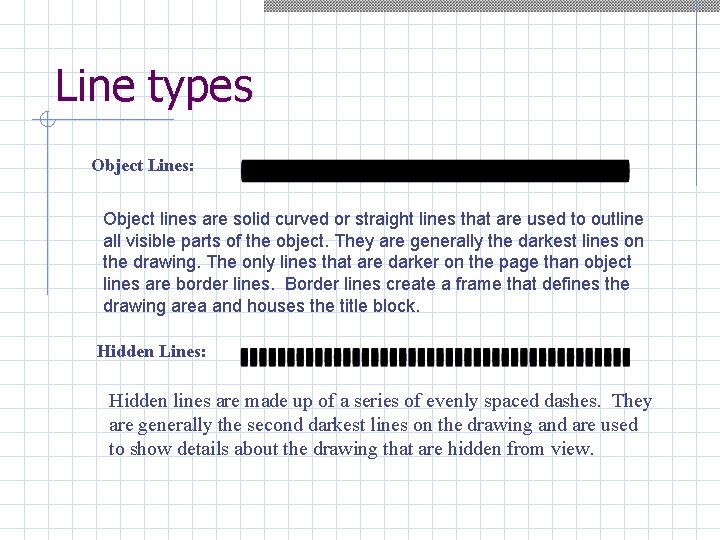 Line types

Object Lines:

Object lines are solid curved or straight lines that are used to outline all visible parts of the object. They are generally the darkest lines on the drawing. The only lines that are darker on the page than object lines are border lines. Border lines create a frame that defines the drawing area and houses the title block.

Hidden Lines:

Hidden lines are made up of a series of evenly spaced dashes. They are generally the second darkest lines on the drawing and are used to show details about the drawing that are hidden from view.